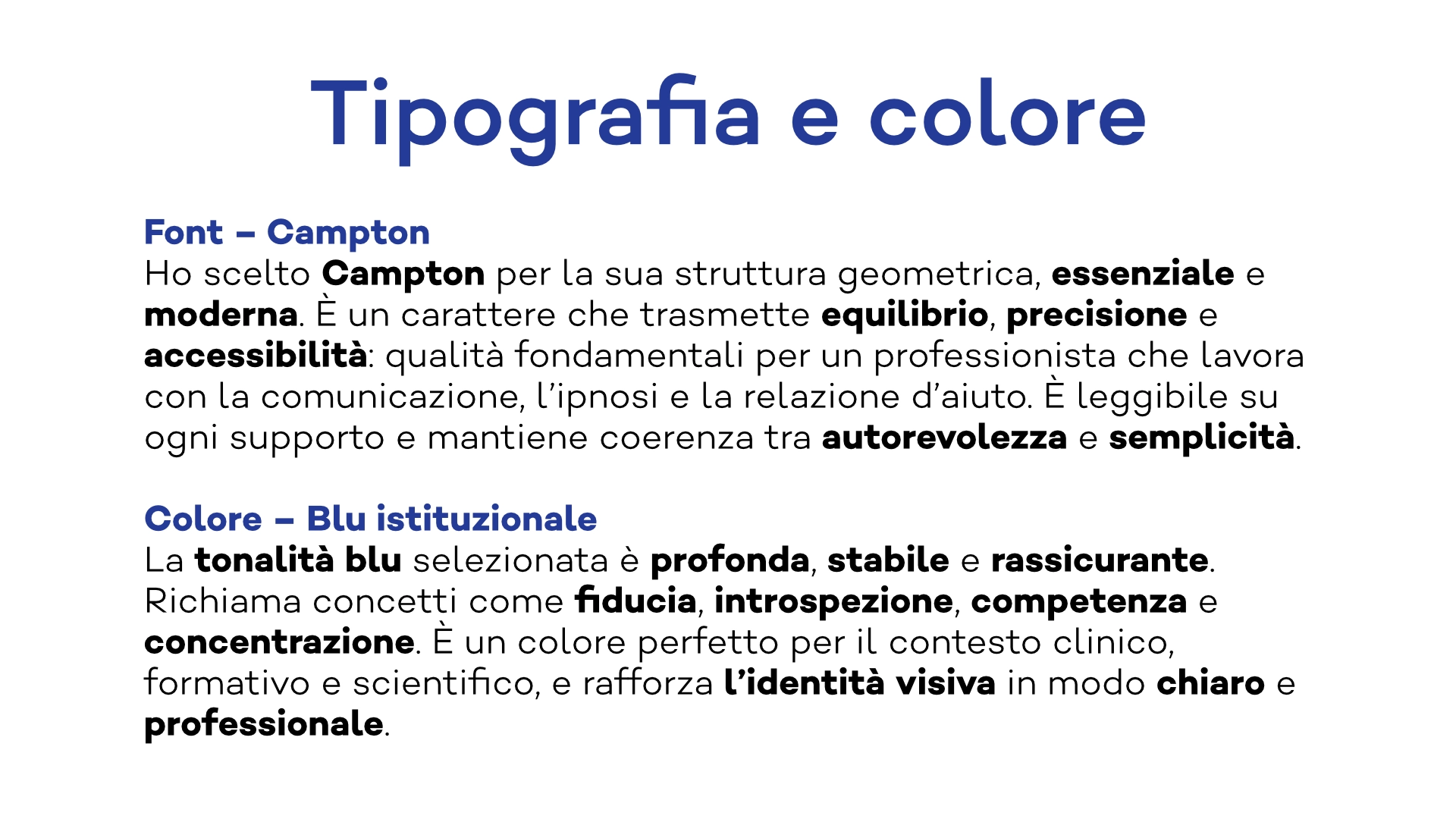 Tipografia e colore

Font – Campton
Ho scelto Campton per la sua struttura geometrica, essenziale e moderna. È un carattere che trasmette equilibrio, precisione e accessibilità: qualità fondamentali per un professionista che lavora con la comunicazione, l'ipnosi e la relazione d'aiuto. È leggibile su ogni supporto e mantiene coerenza tra autorevolezza e semplicità.

Colore – Blu istituzionale
La tonalità blu selezionata è profonda, stabile e rassicurante. Richiama concetti come fiducia, introspezione, competenza e concentrazione. È un colore perfetto per il contesto clinico, formativo e scientifico, e rafforza l'identità visiva in modo chiaro e professionale.